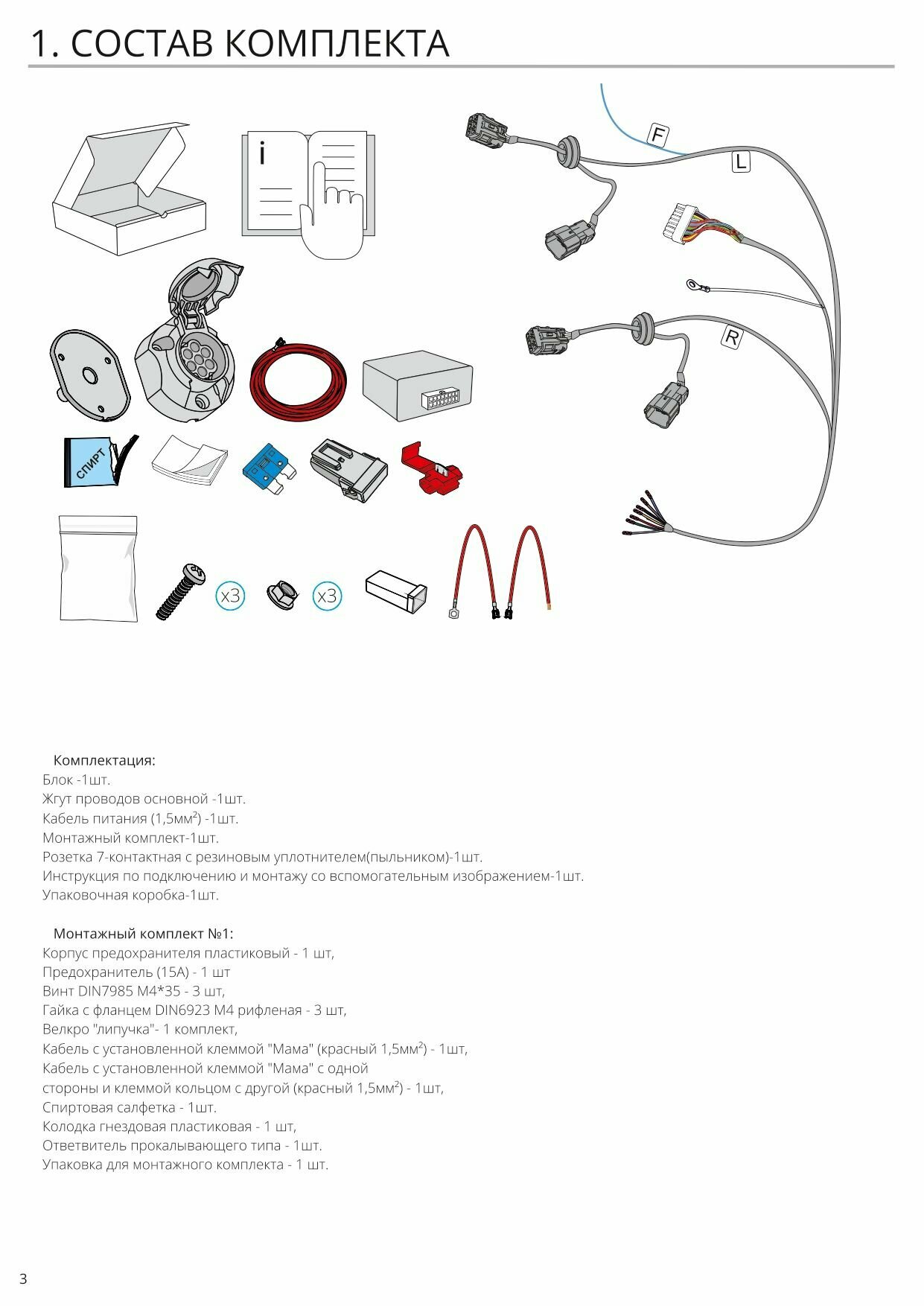 1. СОСТАВ КОМПЛЕКТА

i

F

L

R

СПИРТ

x3

x3

Комплектация:
Блок -1шт.
Жгут проводов основной -1шт.
Кабель питания (1,5мм$^2$) -1шт.
Монтажный комплект-1шт.
Розетка 7-контактная с резиновым уплотнителем(пыльником)-1шт.
Инструкция по подключению и монтажу со вспомогательным изображением-1шт.
Упаковочная коробка-1шт.

Монтажный комплект №1:
Корпус предохранителя пластиковый - 1 шт,
Предохранитель (15А) - 1 шт
Винт DIN7985 M4*35 - 3 шт,
Гайка с фланцем DIN6923 M4 рифленая - 3 шт,
Велкро "липучка"- 1 комплект,
Кабель с установленной клеммой "Мама" (красный 1,5мм$^2$) - 1шт,
Кабель с установленной клеммой "Мама" с одной стороны и клеммой кольцом с другой (красный 1,5мм$^2$) - 1шт,
Спиртовая салфетка - 1шт.
Колодка гнездовая пластиковая - 1 шт,
Ответвитель прокалывающего типа - 1шт.
Упаковка для монтажного комплекта - 1 шт.

3